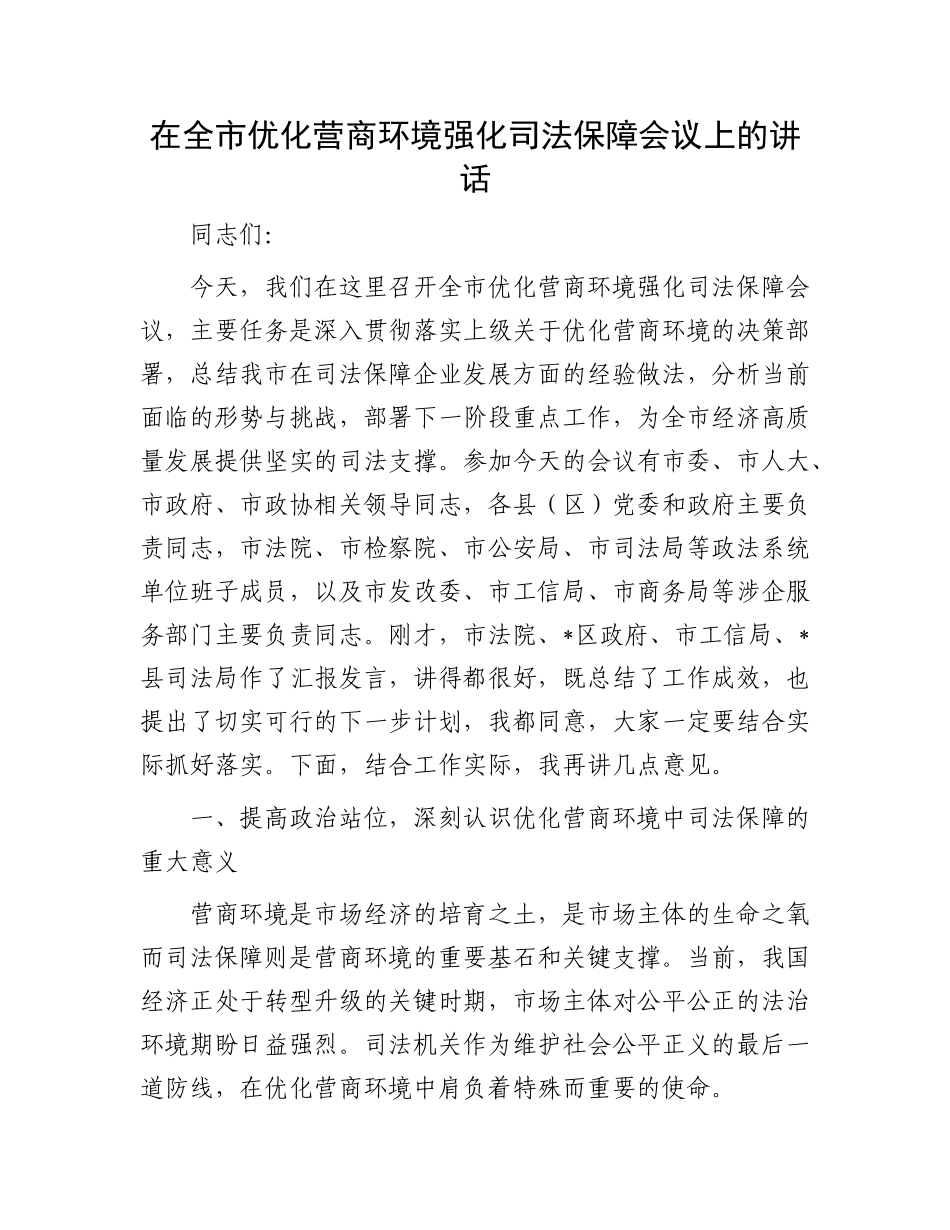 在全市优化营商环境强化司法保障会议上的讲话

同志们:

今天，我们在这里召开全市优化营商环境强化司法保障会议，主要任务是深入贯彻落实上级关于优化营商环境的决策部署，总结我市在司法保障企业发展方面的经验做法，分析当前面临的形势与挑战，部署下一阶段重点工作，为全市经济高质量发展提供坚实的司法支撑。参加今天的会议有市委、市人大、市政府、市政协相关领导同志，各县（区）党委和政府主要负责同志，市法院、市检察院、市公安局、市司法局等政法系统单位班子成员，以及市发改委、市工信局、市商务局等涉企服务部门主要负责同志。刚才，市法院、*区政府、市工信局、*县司法局作了汇报发言，讲得都很好，既总结了工作成效，也提出了切实可行的下一步计划，我都同意，大家一定要结合实际抓好落实。下面，结合工作实际，我再讲几点意见。

一、提高政治站位，深刻认识优化营商环境中司法保障的重大意义

营商环境是市场经济的培育之土，是市场主体的生命之氧而司法保障则是营商环境的重要基石和关键支撑。当前，我国经济正处于转型升级的关键时期，市场主体对公平公正的法治环境期盼日益强烈。司法机关作为维护社会公平正义的最后一道防线，在优化营商环境中肩负着特殊而重要的使命。